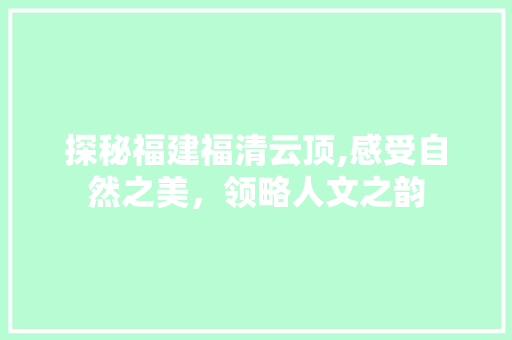 探秘福建福清云顶,感受自然之美，领略人文之韵